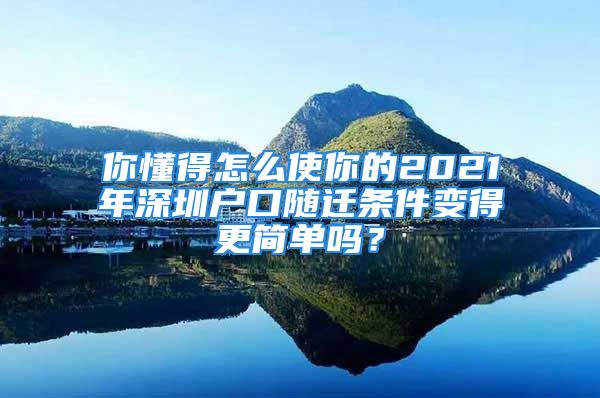 你懂得怎么使你的2021年深圳户口随迁条件变得更简单吗？